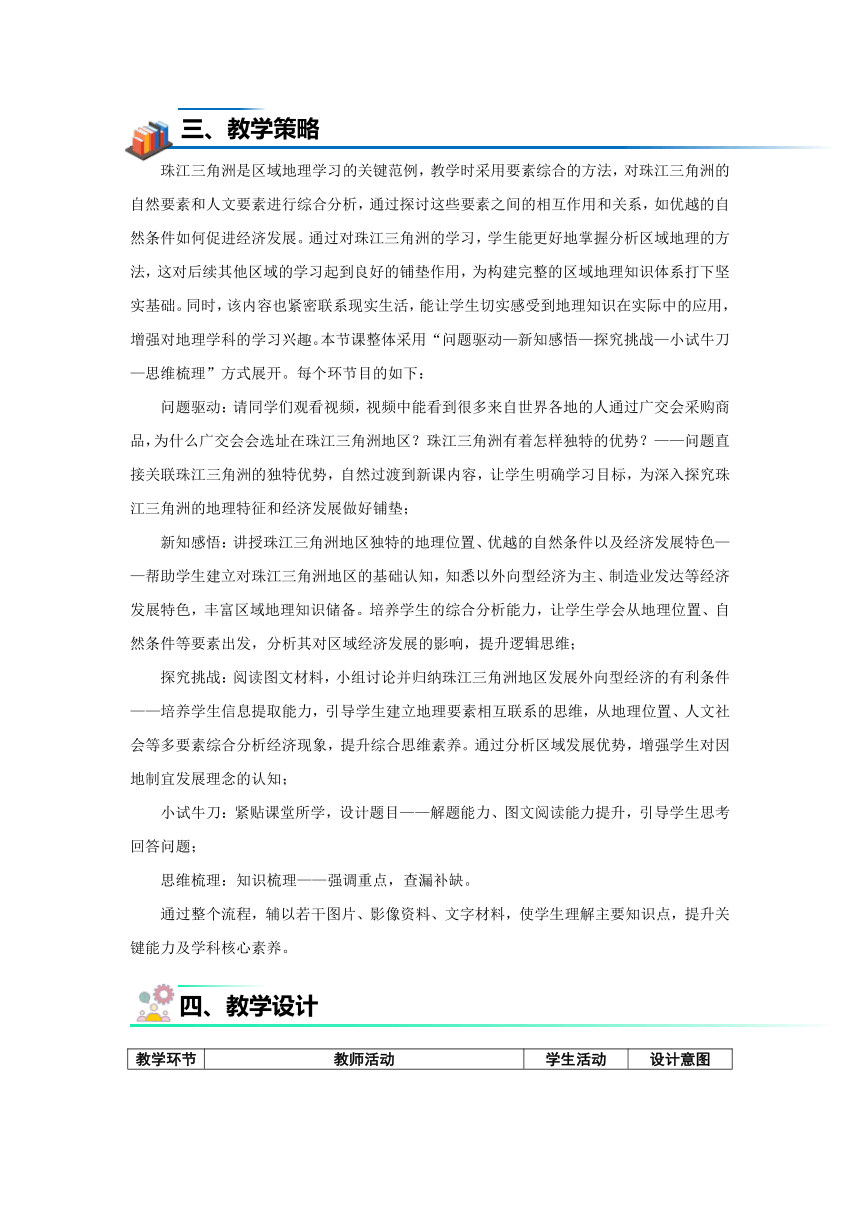 三、教学策略

珠江三角洲是区域地理学习的关键范例，教学时采用要素综合的方法，对珠江三角洲的自然要素和人文要素进行综合分析，通过探讨这些要素之间的相互作用和关系，如优越的自然条件如何促进经济发展。通过对珠江三角洲的学习，学生能更好地掌握分析区域地理的方法，这对后续其他区域的学习起到良好的铺垫作用，为构建完整的区域地理知识体系打下坚实基础。同时，该内容也紧密联系现实生活，能让学生切实感受到地理知识在实际中的应用，增强对地理学科的学习兴趣。本节课整体采用“问题驱动—新知感悟—探究挑战—小试牛刀—思维梳理”方式展开。每个环节目的如下：

问题驱动：请同学们观看视频，视频中能看到很多来自世界各地的人通过广交会采购商品，为什么广交会会选址在珠江三角洲地区？珠江三角洲有着怎样独特的优势？——问题直接关联珠江三角洲的独特优势，自然过渡到新课内容，让学生明确学习目标，为深入探究珠江三角洲的地理特征和经济发展做好铺垫；

新知感悟：讲授珠江三角洲地区独特的地理位置、优越的自然条件以及经济发展特色——帮助学生建立对珠江三角洲地区的基础认知，知悉以外向型经济为主、制造业发达等经济发展特色，丰富区域地理知识储备。培养学生的综合分析能力，让学生学会从地理位置、自然条件等要素出发，分析其对区域经济发展的影响，提升逻辑思维；

探究挑战：阅读图文材料，小组讨论并归纳珠江三角洲地区发展外向型经济的有利条件——培养学生信息提取能力，引导学生建立地理要素相互联系的思维，从地理位置、人文社会等多要素综合分析经济现象，提升综合思维素养。通过分析区域发展优势，增强学生对因地制宜发展理念的认知；

小试牛刀：紧贴课堂所学，设计题目——解题能力、图文阅读能力提升，引导学生思考回答问题；

思维梳理：知识梳理——强调重点，查漏补缺。

通过整个流程，辅以若干图片、影像资料、文字材料，使学生理解主要知识点，提升关键能力及学科核心素养。

四、教学设计

| 教学环节 | 教师活动 | 学生活动 | 设计意图 |
|---|---|---|---|